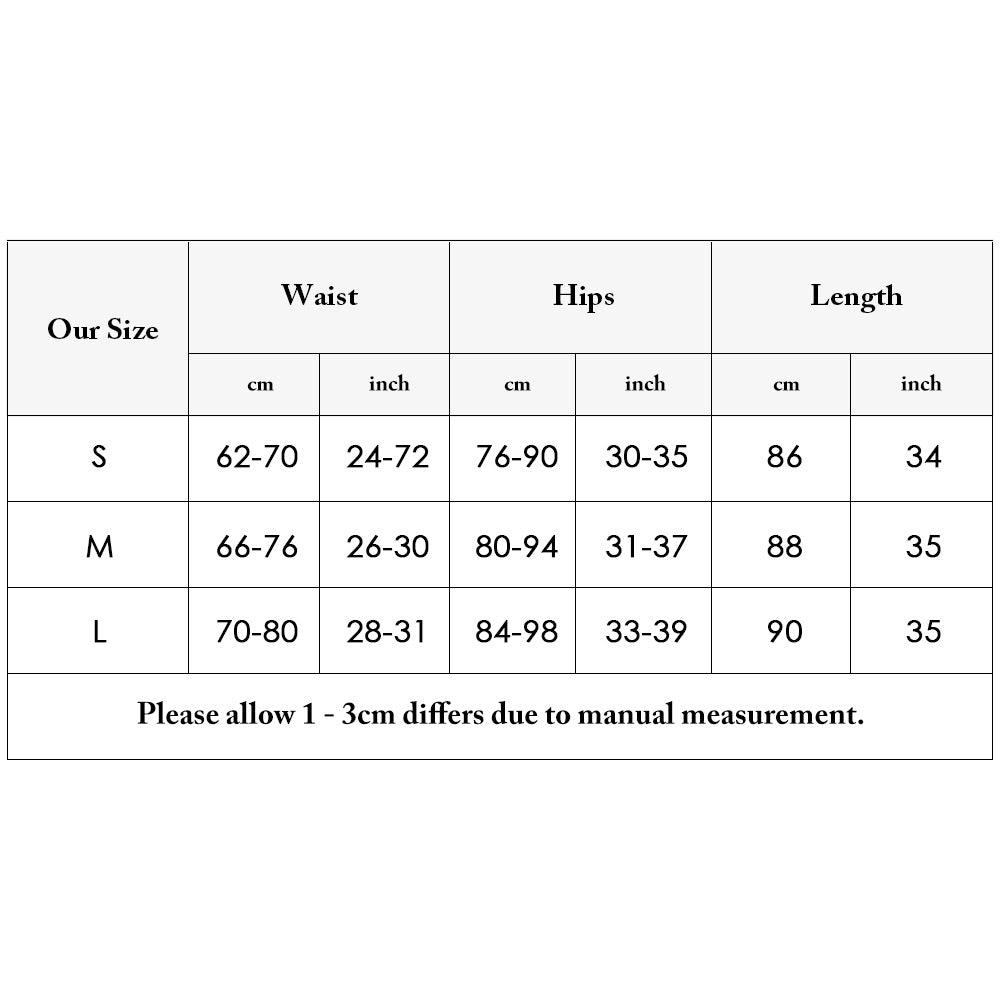 | Our Size | Waist | | Hips | | Length | |
|---|---|---|---|---|---|---|
| | cm | inch | cm | inch | cm | inch |
| S | 62-70 | 24-72 | 76-90 | 30-35 | 86 | 34 |
| M | 66-76 | 26-30 | 80-94 | 31-37 | 88 | 35 |
| L | 70-80 | 28-31 | 84-98 | 33-39 | 90 | 35 |

Please allow 1 - 3cm differs due to manual measurement.